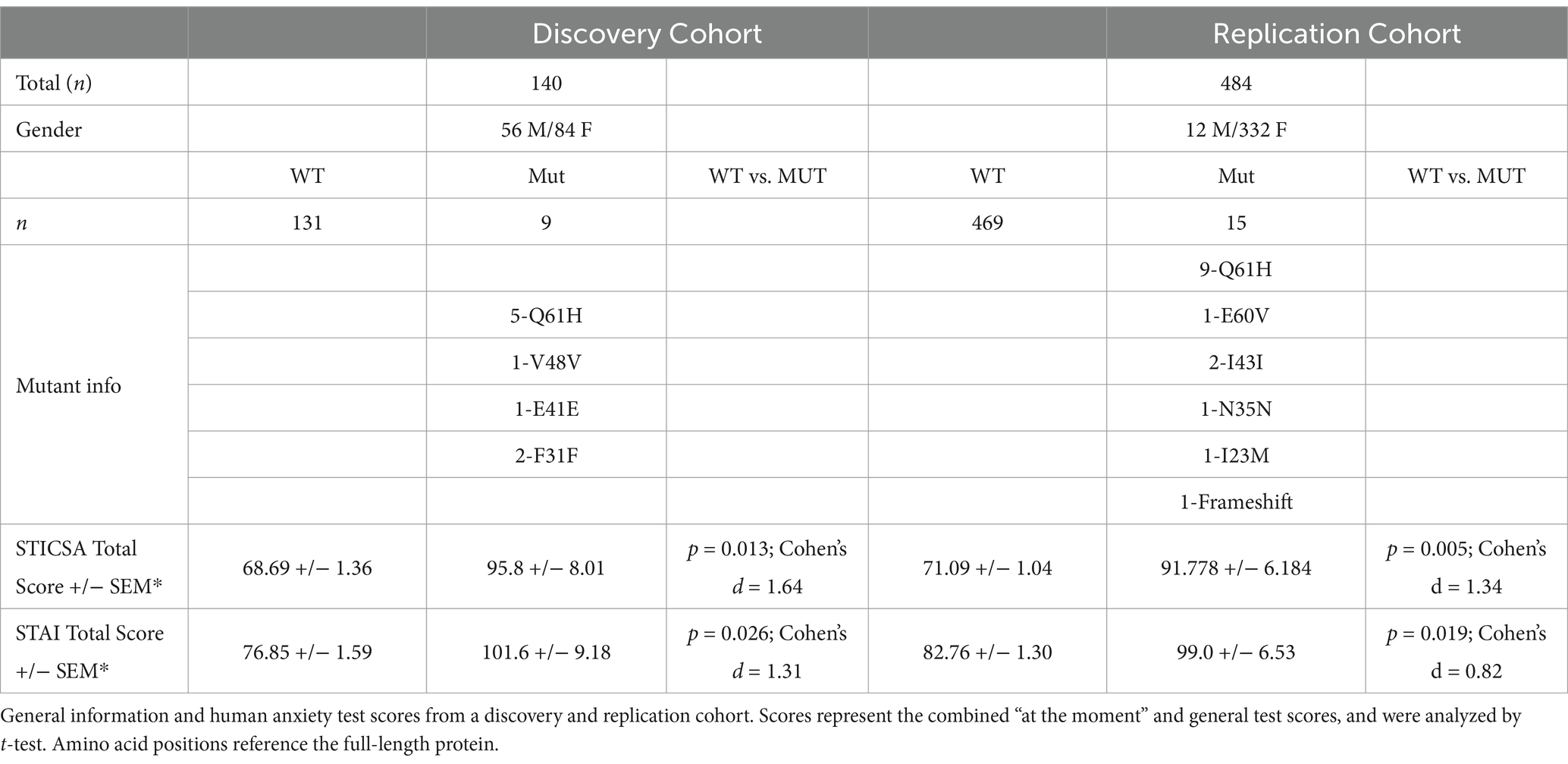 | | | Discovery Cohort | | | Replication Cohort | |
|---|---|---|---|---|---|---|
| Total ($n$) | | 140 | | | 484 | |
| Gender | | 56 M/84 F | | | 12 M/332 F | |
| | WT | Mut | WT vs. MUT | WT | Mut | WT vs. MUT |
| $n$ | 131 | 9 | | 469 | 15 | |
| Mutant info | | | | | 9-Q61H | |
| | | 5-Q61H | | | 1-E60V | |
| | | 1-V48V | | | 2-I43I | |
| | | 1-E41E | | | 1-N35N | |
| | | 2-F31F | | | 1-I23M | |
| | | | | | 1-Frameshift | |
| STICSA Total Score +/− SEM* | 68.69 +/− 1.36 | 95.8 +/− 8.01 | $p$ = 0.013; Cohen's $d$ = 1.64 | 71.09 +/− 1.04 | 91.778 +/− 6.184 | $p$ = 0.005; Cohen's d = 1.34 |
| STAI Total Score +/− SEM* | 76.85 +/− 1.59 | 101.6 +/− 9.18 | $p$ = 0.026; Cohen's $d$ = 1.31 | 82.76 +/− 1.30 | 99.0 +/− 6.53 | $p$ = 0.019; Cohen's d = 0.82 |

General information and human anxiety test scores from a discovery and replication cohort. Scores represent the combined "at the moment" and general test scores, and were analyzed by $t$-test. Amino acid positions reference the full-length protein.